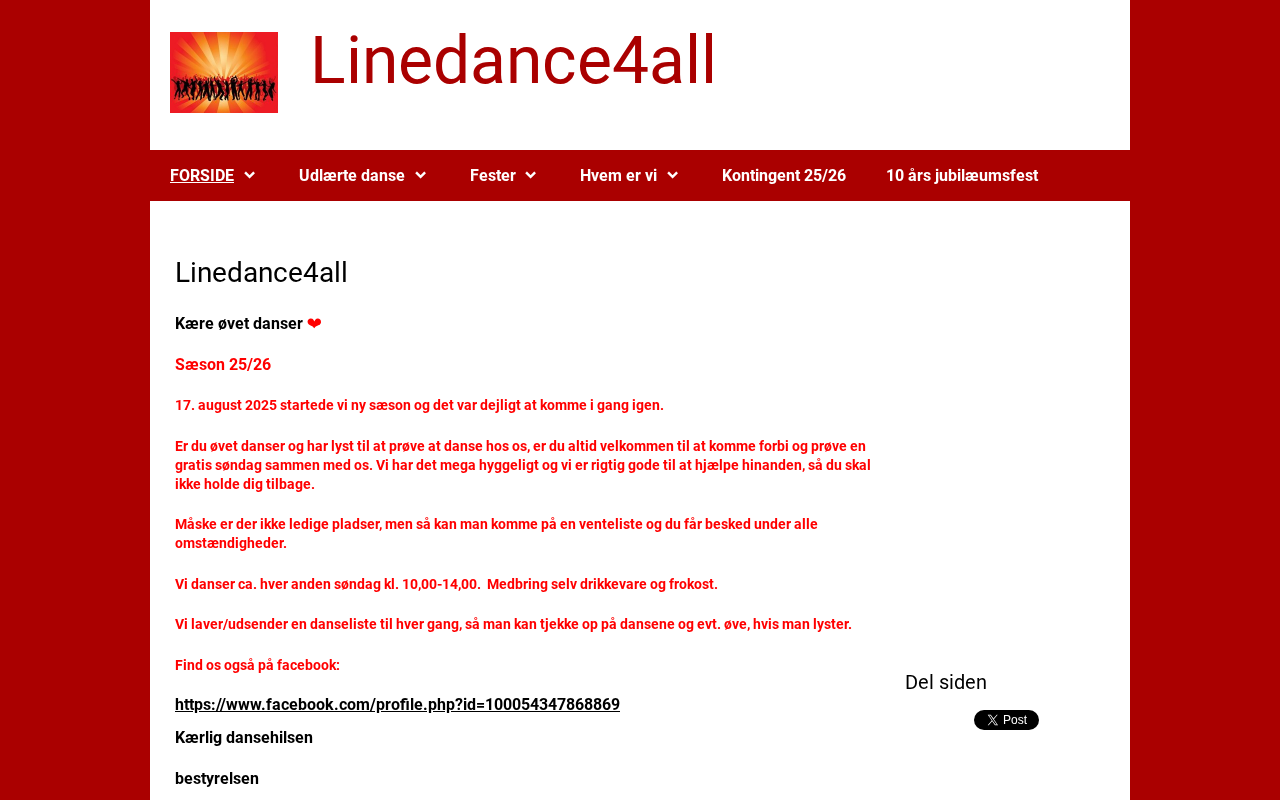 Linedance4all

FORSIDE Udlærte danse Fester Hvem er vi Kontingent 25/26 10 års jubilæumsfest

Linedance4all

Kære øvet danser ❤

Sæson 25/26

17. august 2025 startede vi ny sæson og det var dejligt at komme i gang igen.

Er du øvet danser og har lyst til at prøve at danse hos os, er du altid velkommen til at komme forbi og prøve en gratis søndag sammen med os. Vi har det mega hyggeligt og vi er rigtig gode til at hjælpe hinanden, så du skal ikke holde dig tilbage.

Måske er der ikke ledige pladser, men så kan man komme på en venteliste og du får besked under alle omstændigheder.

Vi danser ca. hver anden søndag kl. 10,00-14,00. Medbring selv drikkevare og frokost.

Vi laver/udsender en danseliste til hver gang, så man kan tjekke op på dansene og evt. øve, hvis man lyster.

Find os også på facebook:

https://www.facebook.com/profile.php?id=100054347868869

Kærlig dansehilsen

bestyrelsen

Del siden

X Post